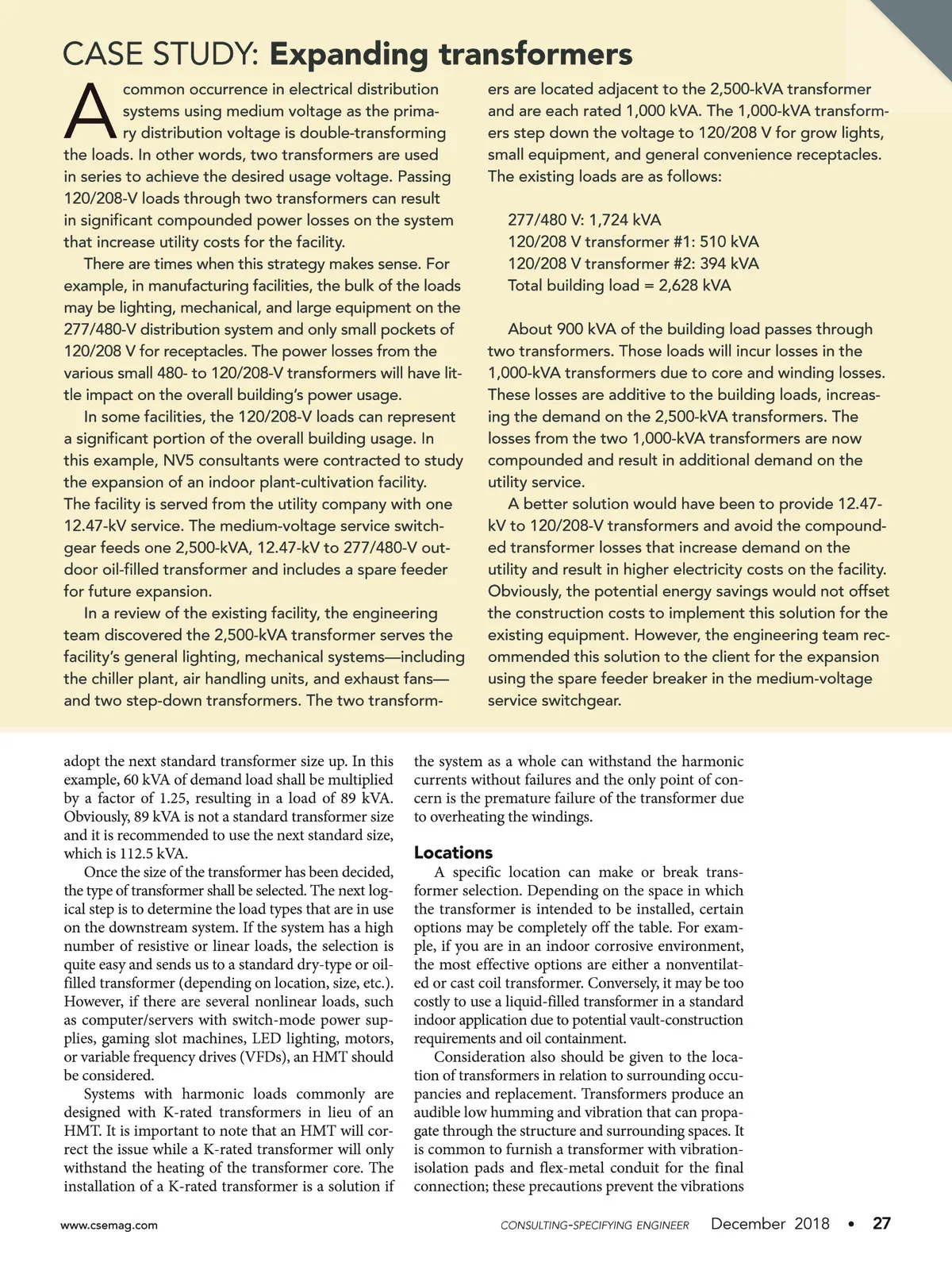 CASE STUDY: Expanding transformers

A common occurrence in electrical distribution systems using medium voltage as the primary distribution voltage is double-transforming the loads. In other words, two transformers are used in series to achieve the desired usage voltage. Passing 120/208-V loads through two transformers can result in significant compounded power losses on the system that increase utility costs for the facility.

There are times when this strategy makes sense. For example, in manufacturing facilities, the bulk of the loads may be lighting, mechanical, and large equipment on the 277/480-V distribution system and only small pockets of 120/208 V for receptacles. The power losses from the various small 480- to 120/208-V transformers will have little impact on the overall building's power usage.

In some facilities, the 120/208-V loads can represent a significant portion of the overall building usage. In this example, NV5 consultants were contracted to study the expansion of an indoor plant-cultivation facility. The facility is served from the utility company with one 12.47-kV service. The medium-voltage service switchgear feeds one 2,500-kVA, 12.47-kV to 277/480-V outdoor oil-filled transformer and includes a spare feeder for future expansion.

In a review of the existing facility, the engineering team discovered the 2,500-kVA transformer serves the facility's general lighting, mechanical systems—including the chiller plant, air handling units, and exhaust fans—and two step-down transformers. The two transformers are located adjacent to the 2,500-kVA transformer and are each rated 1,000 kVA. The 1,000-kVA transformers step down the voltage to 120/208 V for grow lights, small equipment, and general convenience receptacles. The existing loads are as follows:

277/480 V: 1,724 kVA
120/208 V transformer #1: 510 kVA
120/208 V transformer #2: 394 kVA
Total building load = 2,628 kVA

About 900 kVA of the building load passes through two transformers. Those loads will incur losses in the 1,000-kVA transformers due to core and winding losses. These losses are additive to the building loads, increasing the demand on the 2,500-kVA transformers. The losses from the two 1,000-kVA transformers are now compounded and result in additional demand on the utility service.

A better solution would have been to provide 12.47-kV to 120/208-V transformers and avoid the compounded transformer losses that increase demand on the utility and result in higher electricity costs on the facility. Obviously, the potential energy savings would not offset the construction costs to implement this solution for the existing equipment. However, the engineering team recommended this solution to the client for the expansion using the spare feeder breaker in the medium-voltage service switchgear.

adopt the next standard transformer size up. In this example, 60 kVA of demand load shall be multiplied by a factor of 1.25, resulting in a load of 89 kVA. Obviously, 89 kVA is not a standard transformer size and it is recommended to use the next standard size, which is 112.5 kVA.

Once the size of the transformer has been decided, the type of transformer shall be selected. The next logical step is to determine the load types that are in use on the downstream system. If the system has a high number of resistive or linear loads, the selection is quite easy and sends us to a standard dry-type or oil-filled transformer (depending on location, size, etc.). However, if there are several nonlinear loads, such as computer/servers with switch-mode power supplies, gaming slot machines, LED lighting, motors, or variable frequency drives (VFDs), an HMT should be considered.

Systems with harmonic loads commonly are designed with K-rated transformers in lieu of an HMT. It is important to note that an HMT will correct the issue while a K-rated transformer will only withstand the heating of the transformer core. The installation of a K-rated transformer is a solution if the system as a whole can withstand the harmonic currents without failures and the only point of concern is the premature failure of the transformer due to overheating the windings.

Locations

A specific location can make or break transformer selection. Depending on the space in which the transformer is intended to be installed, certain options may be completely off the table. For example, if you are in an indoor corrosive environment, the most effective options are either a nonventilated or cast coil transformer. Conversely, it may be too costly to use a liquid-filled transformer in a standard indoor application due to potential vault-construction requirements and oil containment.

Consideration also should be given to the location of transformers in relation to surrounding occupancies and replacement. Transformers produce an audible low humming and vibration that can propagate through the structure and surrounding spaces. It is common to furnish a transformer with vibration-isolation pads and flex-metal conduit for the final connection; these precautions prevent the vibrations

www.csemag.com CONSULTING-SPECIFYING ENGINEER December 2018 • 27